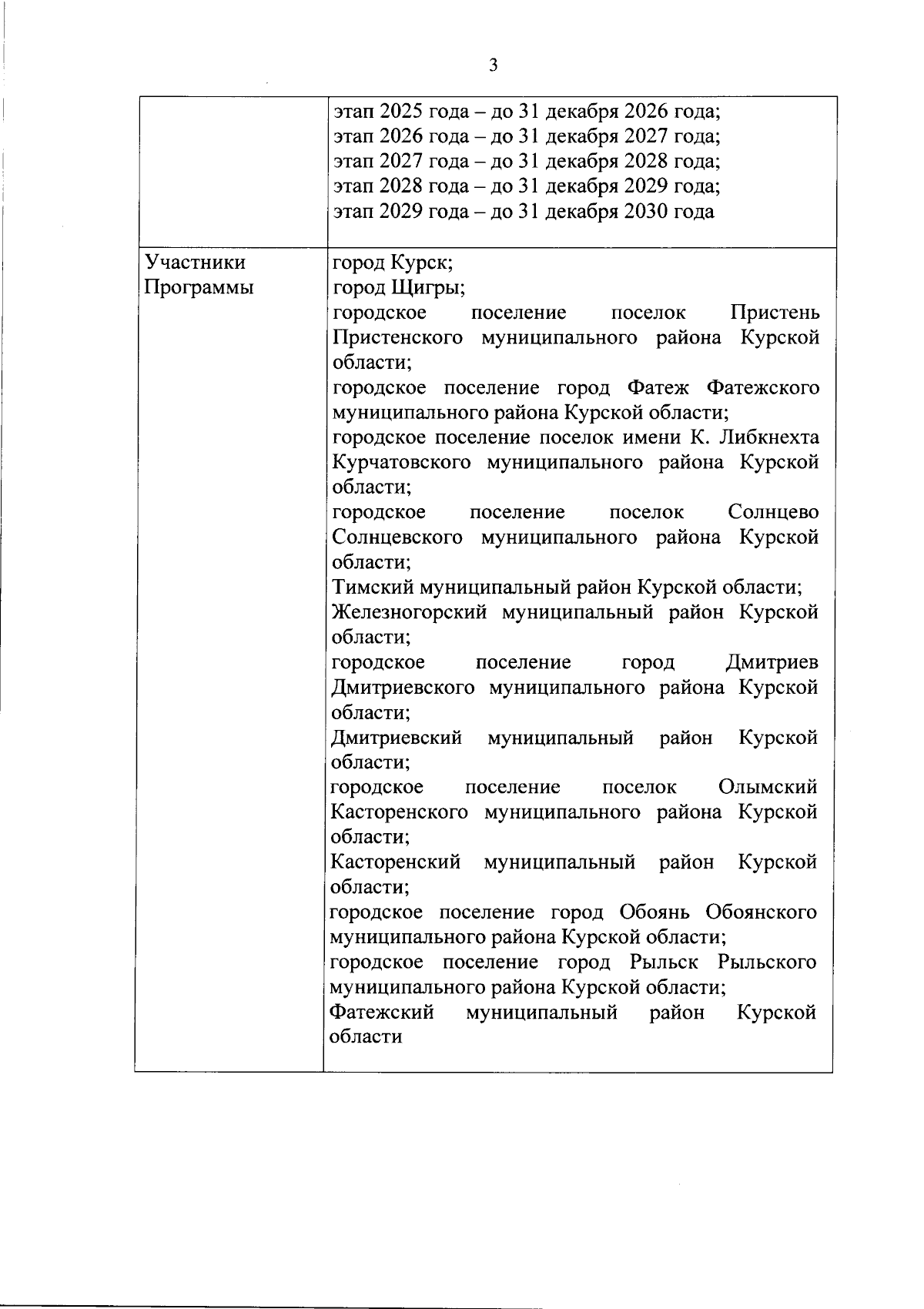 3

|  | этап 2025 года – до 31 декабря 2026 года; этап 2026 года – до 31 декабря 2027 года; этап 2027 года – до 31 декабря 2028 года; этап 2028 года – до 31 декабря 2029 года; этап 2029 года – до 31 декабря 2030 года |
|---|---|
| Участники Программы | город Курск; город Щигры; городское поселение поселок Пристень Пристенского муниципального района Курской области; городское поселение город Фатеж Фатежского муниципального района Курской области; городское поселение поселок имени К. Либкнехта Курчатовского муниципального района Курской области; городское поселение поселок Солнцево Солнцевского муниципального района Курской области; Тимский муниципальный район Курской области; Железногорский муниципальный район Курской области; городское поселение город Дмитриев Дмитриевского муниципального района Курской области; Дмитриевский муниципальный район Курской области; городское поселение поселок Олымский Касторенского муниципального района Курской области; Касторенский муниципальный район Курской области; городское поселение город Обоянь Обоянского муниципального района Курской области; городское поселение город Рыльск Рыльского муниципального района Курской области; Фатежский муниципальный район Курской области |